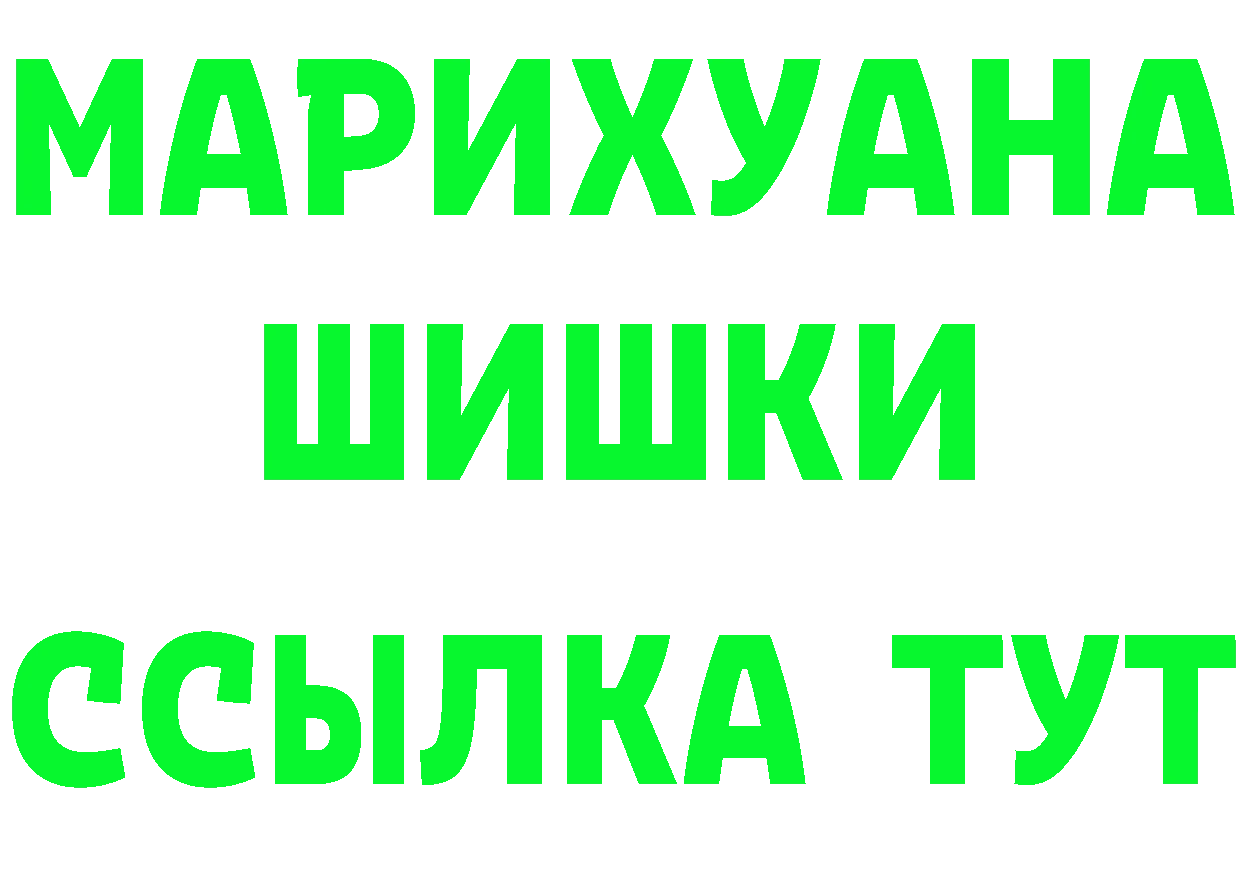 МАРИХУАНА
ШИШКИ
ССЫЛКА ТУТ